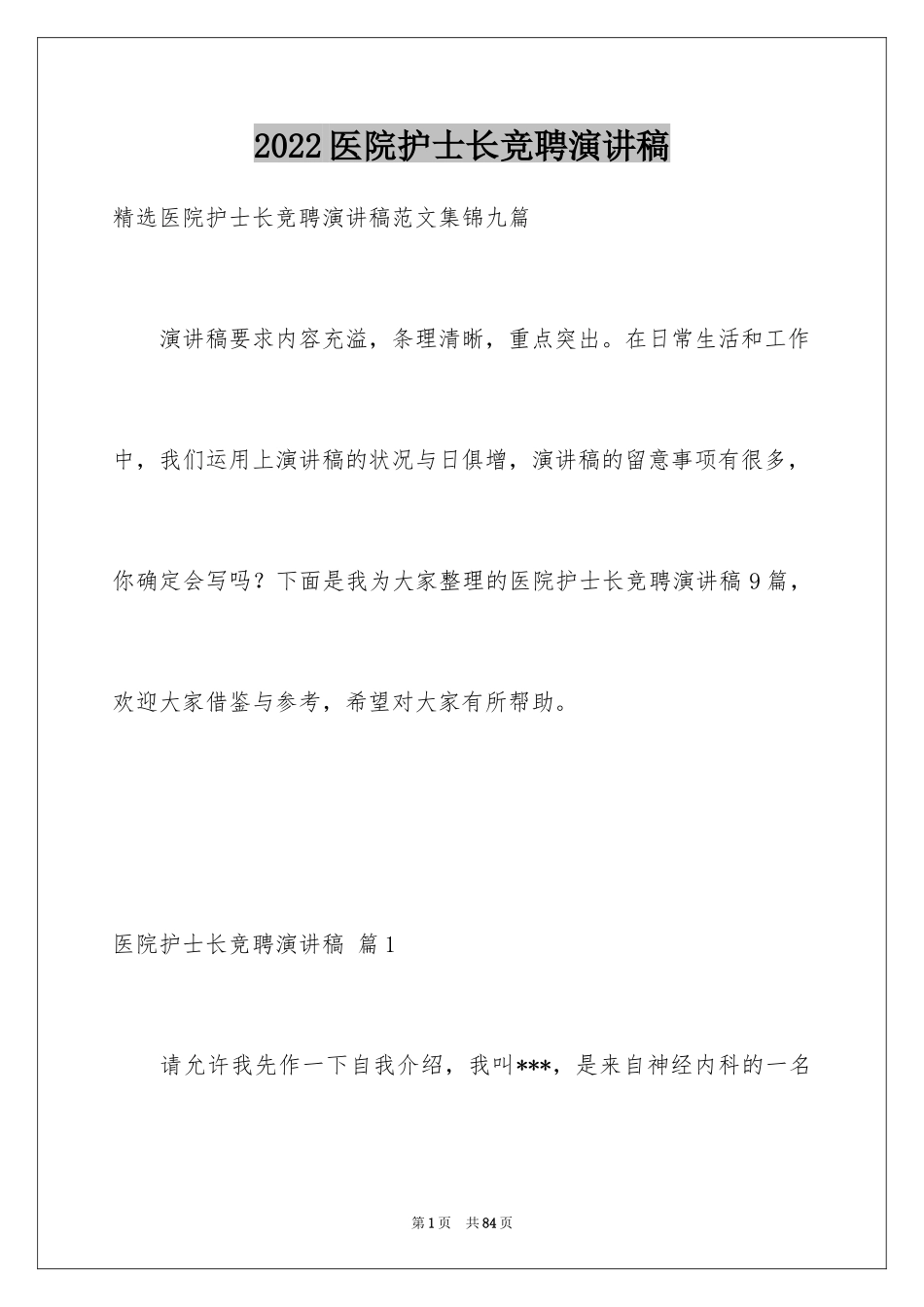 2022医院护士长竞聘演讲稿

精选医院护士长竞聘演讲稿范文集锦九篇

演讲稿要求内容充溢，条理清晰，重点突出。在日常生活和工作中，我们运用上演讲稿的状况与日俱增，演讲稿的留意事项有很多，你确定会写吗？下面是我为大家整理的医院护士长竞聘演讲稿9篇，欢迎大家借鉴与参考，希望对大家有所帮助。

医院护士长竞聘演讲稿 篇1

请允许我先作一下自我介绍，我叫***，是来自神经内科的一名

第1页 共84页